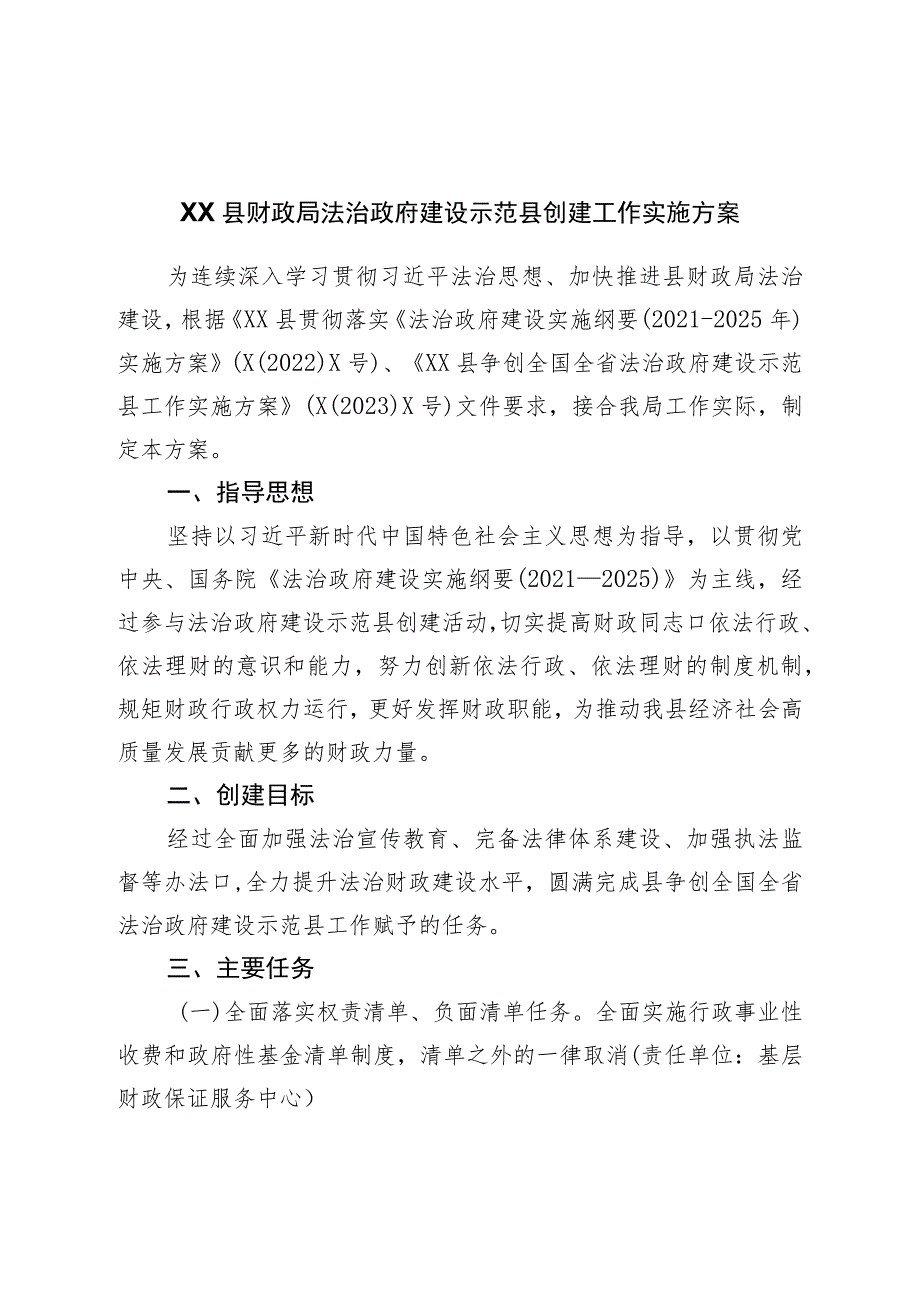 XX县财政局法治政府建设示范县创建工作实施方案

为连续深入学习贯彻习近平法治思想、加快推进县财政局法治建设，根据《XX县贯彻落实《法治政府建设实施纲要(2021-2025年)实施方案》(X(2022)X号)、《XX县争创全国全省法治政府建设示范县工作实施方案》(X(2023)X号)文件要求，接合我局工作实际，制定本方案。

一、指导思想

坚持以习近平新时代中国特色社会主义思想为指导，以贯彻党中央、国务院《法治政府建设实施纲要(2021—2025)》为主线，经过参与法治政府建设示范县创建活动，切实提高财政同志口依法行政、依法理财的意识和能力，努力创新依法行政、依法理财的制度机制，规矩财政行政权力运行，更好发挥财政职能，为推动我县经济社会高质量发展贡献更多的财政力量。

二、创建目标

经过全面加强法治宣传教育、完备法律体系建设、加强执法监督等办法口，全力提升法治财政建设水平，圆满完成县争创全国全省法治政府建设示范县工作赋予的任务。

三、主要任务

(一)全面落实权责清单、负面清单任务。全面实施行政事业性收费和政府性基金清单制度，清单之外的一律取消(责任单位：基层财政保证服务中心)